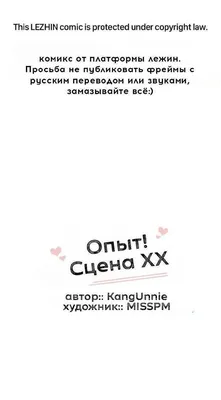 This LEZHIN comic is protected under copyright law.

комикс от платформы лежин. Просьба не публиковать фреймы с русским переводом или звуками, замазывайте всё:)

Опыт! Сцена XX

автор:: KangUnnie
художник:: MISSPM